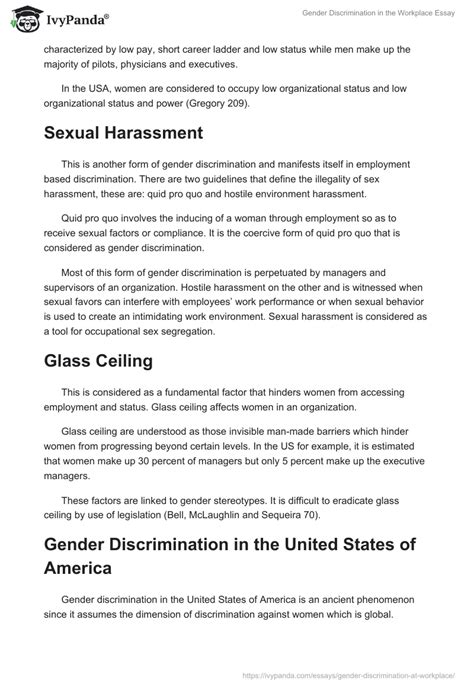 IvyPanda®

Gender Discrimination in the Workplace Essay

characterized by low pay, short career ladder and low status while men make up the majority of pilots, physicians and executives.

In the USA, women are considered to occupy low organizational status and low organizational status and power (Gregory 209).

Sexual Harassment

This is another form of gender discrimination and manifests itself in employment based discrimination. There are two guidelines that define the illegality of sex harassment, these are: quid pro quo and hostile environment harassment.

Quid pro quo involves the inducing of a woman through employment so as to receive sexual factors or compliance. It is the coercive form of quid pro quo that is considered as gender discrimination.

Most of this form of gender discrimination is perpetuated by managers and supervisors of an organization. Hostile harassment on the other and is witnessed when sexual favors can interfere with employees' work performance or when sexual behavior is used to create an intimidating work environment. Sexual harassment is considered as a tool for occupational sex segregation.

Glass Ceiling

This is considered as a fundamental factor that hinders women from accessing employment and status. Glass ceiling affects women in an organization.

Glass ceiling are understood as those invisible man-made barriers which hinder women from progressing beyond certain levels. In the US for example, it is estimated that women make up 30 percent of managers but only 5 percent make up the executive managers.

These factors are linked to gender stereotypes. It is difficult to eradicate glass ceiling by use of legislation (Bell, McLaughlin and Sequeira 70).

Gender Discrimination in the United States of America

Gender discrimination in the United States of America is an ancient phenomenon since it assumes the dimension of discrimination against women which is global.

https://ivypanda.com/essays/gender-discrimination-at-workplace/